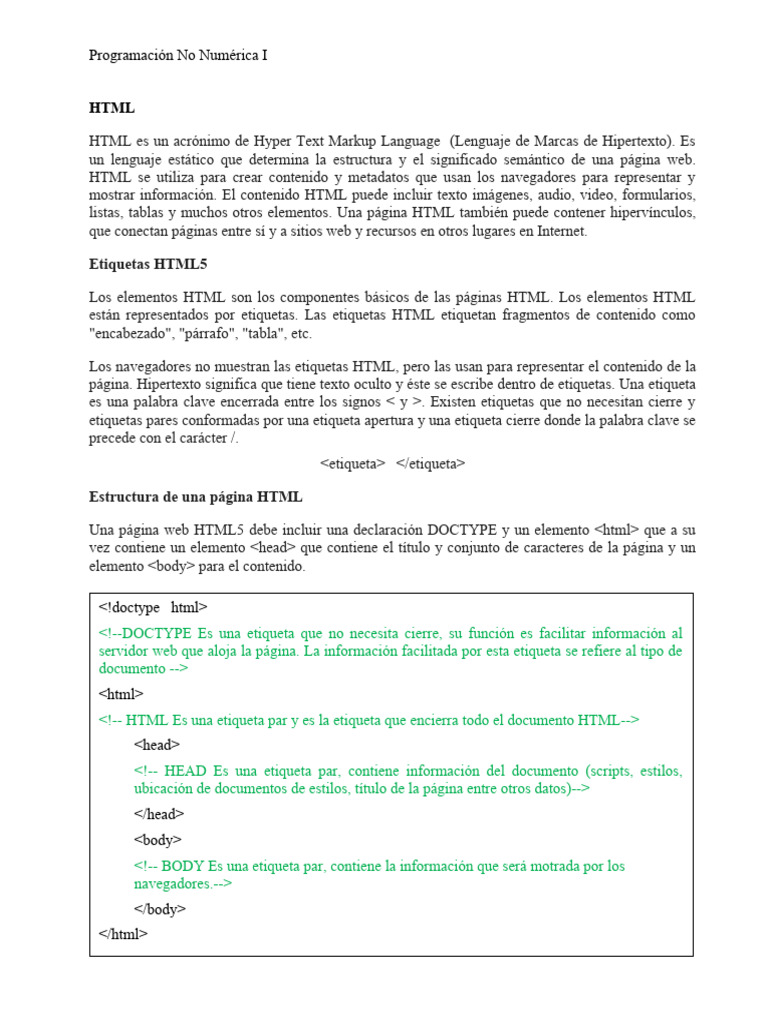 Programación No Numérica I

HTML

HTML es un acrónimo de Hyper Text Markup Language (Lenguaje de Marcas de Hipertexto). Es un lenguaje estático que determina la estructura y el significado semántico de una página web. HTML se utiliza para crear contenido y metadatos que usan los navegadores para representar y mostrar información. El contenido HTML puede incluir texto imágenes, audio, video, formularios, listas, tablas y muchos otros elementos. Una página HTML también puede contener hipervínculos, que conectan páginas entre sí y a sitios web y recursos en otros lugares en Internet.

Etiquetas HTML5

Los elementos HTML son los componentes básicos de las páginas HTML. Los elementos HTML están representados por etiquetas. Las etiquetas HTML etiquetan fragmentos de contenido como "encabezado", "párrafo", "tabla", etc.

Los navegadores no muestran las etiquetas HTML, pero las usan para representar el contenido de la página. Hipertexto significa que tiene texto oculto y éste se escribe dentro de etiquetas. Una etiqueta es una palabra clave encerrada entre los signos < y >. Existen etiquetas que no necesitan cierre y etiquetas pares conformadas por una etiqueta apertura y una etiqueta cierre donde la palabra clave se precede con el carácter /.

<etiqueta> </etiqueta>

Estructura de una página HTML

Una página web HTML5 debe incluir una declaración DOCTYPE y un elemento <html> que a su vez contiene un elemento <head> que contiene el título y conjunto de caracteres de la página y un elemento <body> para el contenido.

<!doctype html>

<!--DOCTYPE Es una etiqueta que no necesita cierre, su función es facilitar información al servidor web que aloja la página. La información facilitada por esta etiqueta se refiere al tipo de documento -->

<html>

<!-- HTML Es una etiqueta par y es la etiqueta que encierra todo el documento HTML-->

<head>

<!-- HEAD Es una etiqueta par, contiene información del documento (scripts, estilos, ubicación de documentos de estilos, título de la página entre otros datos)-->

</head>

<body>

<!-- BODY Es una etiqueta par, contiene la información que será motrada por los navegadores.-->

</body>

</html>